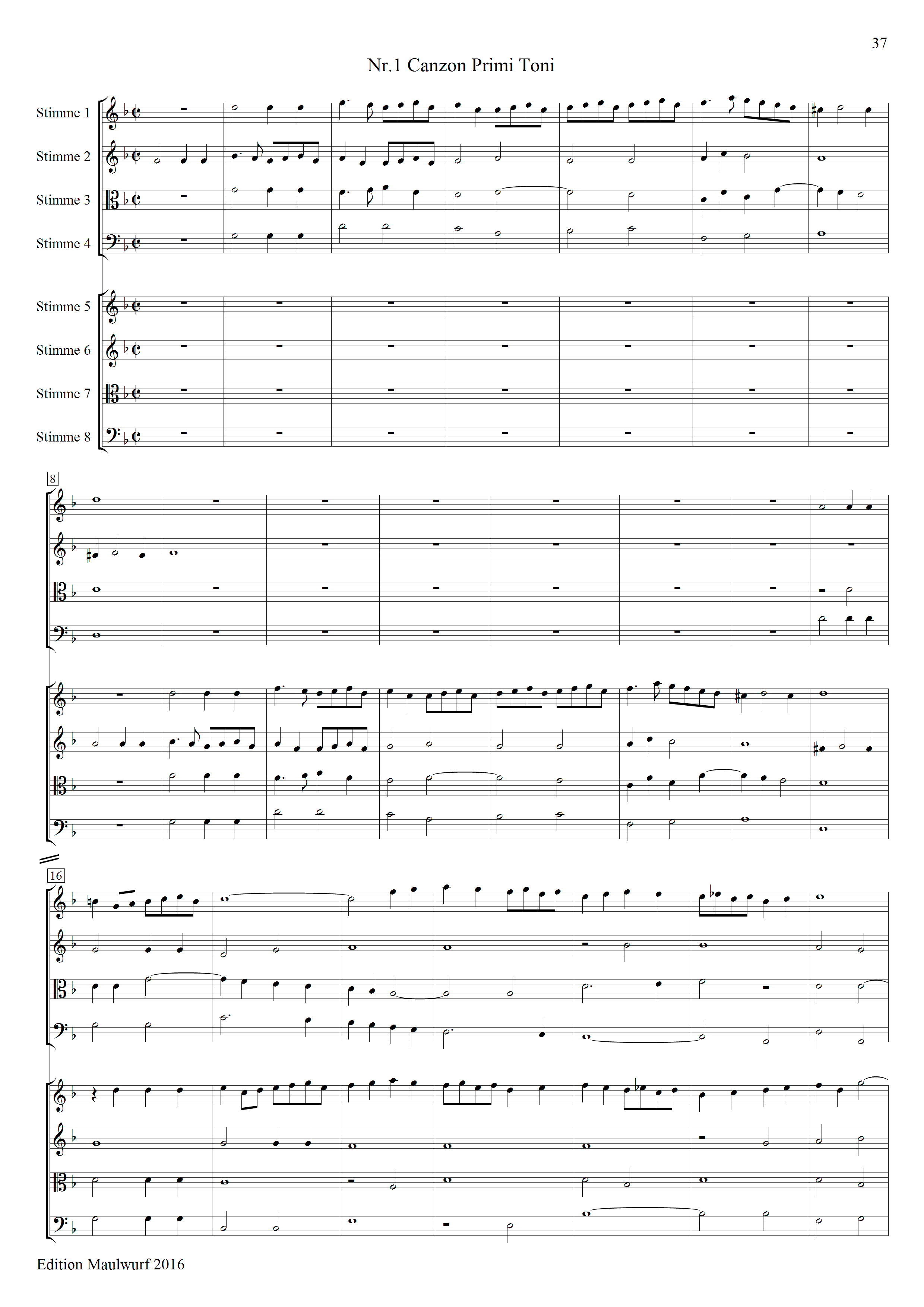 37

Nr.1 Canzon Primi Toni

Stimme 1
Stimme 2
Stimme 3
Stimme 4

Stimme 5
Stimme 6
Stimme 7
Stimme 8

8

16

Edition Maulwurf 2016